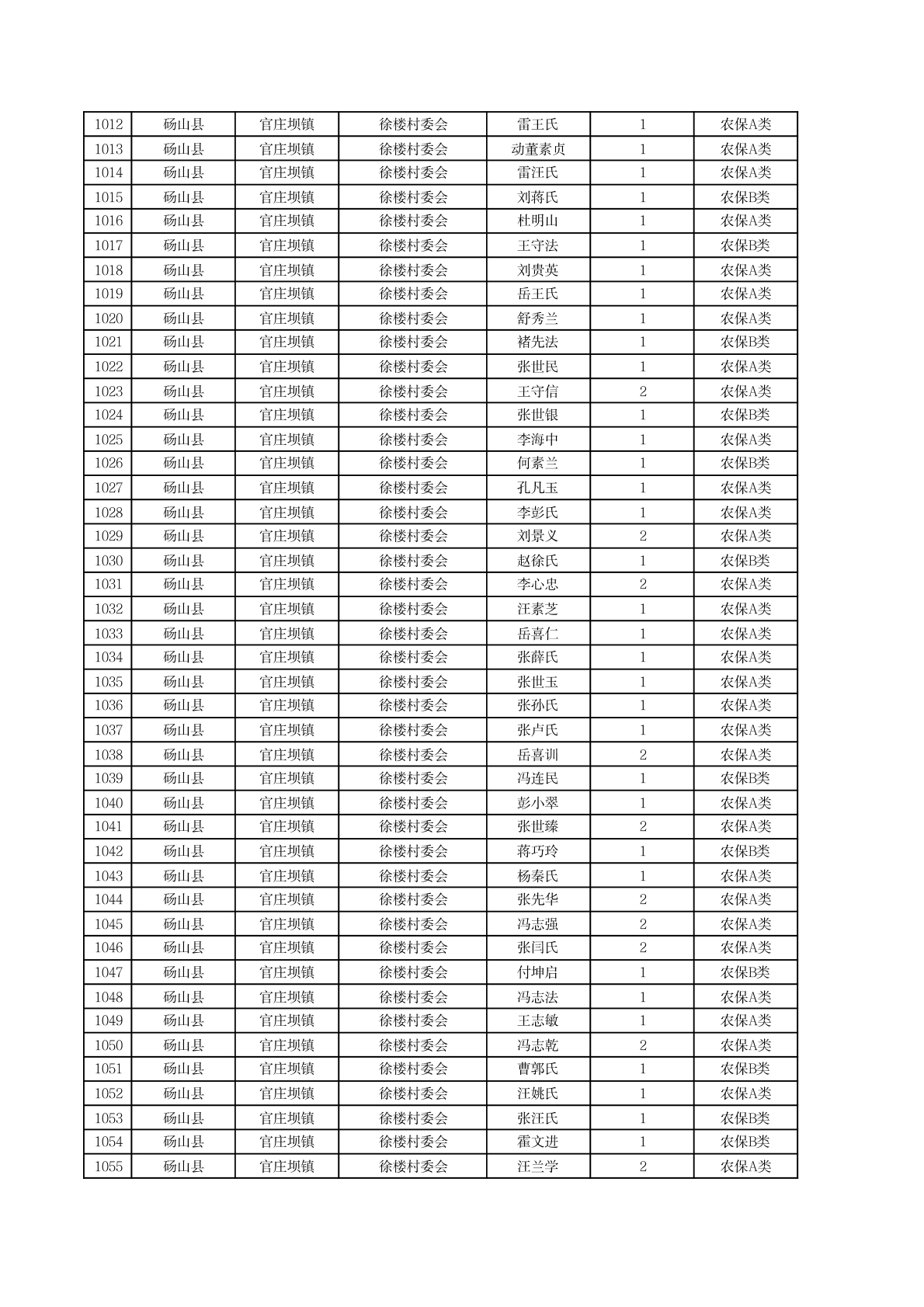 | 1012 | 砀山县 | 官庄坝镇 | 徐楼村委会 | 雷王氏 | 1 | 农保A类 |
|---|---|---|---|---|---|---|
| 1013 | 砀山县 | 官庄坝镇 | 徐楼村委会 | 动董素贞 | 1 | 农保A类 |
| 1014 | 砀山县 | 官庄坝镇 | 徐楼村委会 | 雷汪氏 | 1 | 农保A类 |
| 1015 | 砀山县 | 官庄坝镇 | 徐楼村委会 | 刘蒋氏 | 1 | 农保B类 |
| 1016 | 砀山县 | 官庄坝镇 | 徐楼村委会 | 杜明山 | 1 | 农保A类 |
| 1017 | 砀山县 | 官庄坝镇 | 徐楼村委会 | 王守法 | 1 | 农保B类 |
| 1018 | 砀山县 | 官庄坝镇 | 徐楼村委会 | 刘贵英 | 1 | 农保A类 |
| 1019 | 砀山县 | 官庄坝镇 | 徐楼村委会 | 岳王氏 | 1 | 农保A类 |
| 1020 | 砀山县 | 官庄坝镇 | 徐楼村委会 | 舒秀兰 | 1 | 农保A类 |
| 1021 | 砀山县 | 官庄坝镇 | 徐楼村委会 | 褚先法 | 1 | 农保B类 |
| 1022 | 砀山县 | 官庄坝镇 | 徐楼村委会 | 张世民 | 1 | 农保A类 |
| 1023 | 砀山县 | 官庄坝镇 | 徐楼村委会 | 王守信 | 2 | 农保A类 |
| 1024 | 砀山县 | 官庄坝镇 | 徐楼村委会 | 张世银 | 1 | 农保B类 |
| 1025 | 砀山县 | 官庄坝镇 | 徐楼村委会 | 李海中 | 1 | 农保A类 |
| 1026 | 砀山县 | 官庄坝镇 | 徐楼村委会 | 何素兰 | 1 | 农保B类 |
| 1027 | 砀山县 | 官庄坝镇 | 徐楼村委会 | 孔凡玉 | 1 | 农保A类 |
| 1028 | 砀山县 | 官庄坝镇 | 徐楼村委会 | 李彭氏 | 1 | 农保A类 |
| 1029 | 砀山县 | 官庄坝镇 | 徐楼村委会 | 刘景义 | 2 | 农保A类 |
| 1030 | 砀山县 | 官庄坝镇 | 徐楼村委会 | 赵徐氏 | 1 | 农保B类 |
| 1031 | 砀山县 | 官庄坝镇 | 徐楼村委会 | 李心忠 | 2 | 农保A类 |
| 1032 | 砀山县 | 官庄坝镇 | 徐楼村委会 | 汪素芝 | 1 | 农保A类 |
| 1033 | 砀山县 | 官庄坝镇 | 徐楼村委会 | 岳喜仁 | 1 | 农保A类 |
| 1034 | 砀山县 | 官庄坝镇 | 徐楼村委会 | 张薛氏 | 1 | 农保A类 |
| 1035 | 砀山县 | 官庄坝镇 | 徐楼村委会 | 张世玉 | 1 | 农保A类 |
| 1036 | 砀山县 | 官庄坝镇 | 徐楼村委会 | 张孙氏 | 1 | 农保A类 |
| 1037 | 砀山县 | 官庄坝镇 | 徐楼村委会 | 张卢氏 | 1 | 农保A类 |
| 1038 | 砀山县 | 官庄坝镇 | 徐楼村委会 | 岳喜训 | 2 | 农保A类 |
| 1039 | 砀山县 | 官庄坝镇 | 徐楼村委会 | 冯连民 | 1 | 农保B类 |
| 1040 | 砀山县 | 官庄坝镇 | 徐楼村委会 | 彭小翠 | 1 | 农保A类 |
| 1041 | 砀山县 | 官庄坝镇 | 徐楼村委会 | 张世臻 | 2 | 农保A类 |
| 1042 | 砀山县 | 官庄坝镇 | 徐楼村委会 | 蒋巧玲 | 1 | 农保B类 |
| 1043 | 砀山县 | 官庄坝镇 | 徐楼村委会 | 杨秦氏 | 1 | 农保A类 |
| 1044 | 砀山县 | 官庄坝镇 | 徐楼村委会 | 张先华 | 2 | 农保A类 |
| 1045 | 砀山县 | 官庄坝镇 | 徐楼村委会 | 冯志强 | 2 | 农保A类 |
| 1046 | 砀山县 | 官庄坝镇 | 徐楼村委会 | 张闫氏 | 2 | 农保A类 |
| 1047 | 砀山县 | 官庄坝镇 | 徐楼村委会 | 付坤启 | 1 | 农保B类 |
| 1048 | 砀山县 | 官庄坝镇 | 徐楼村委会 | 冯志法 | 1 | 农保A类 |
| 1049 | 砀山县 | 官庄坝镇 | 徐楼村委会 | 王志敏 | 1 | 农保A类 |
| 1050 | 砀山县 | 官庄坝镇 | 徐楼村委会 | 冯志乾 | 2 | 农保A类 |
| 1051 | 砀山县 | 官庄坝镇 | 徐楼村委会 | 曹郭氏 | 1 | 农保B类 |
| 1052 | 砀山县 | 官庄坝镇 | 徐楼村委会 | 汪姚氏 | 1 | 农保A类 |
| 1053 | 砀山县 | 官庄坝镇 | 徐楼村委会 | 张汪氏 | 1 | 农保B类 |
| 1054 | 砀山县 | 官庄坝镇 | 徐楼村委会 | 霍文进 | 1 | 农保B类 |
| 1055 | 砀山县 | 官庄坝镇 | 徐楼村委会 | 汪兰学 | 2 | 农保A类 |